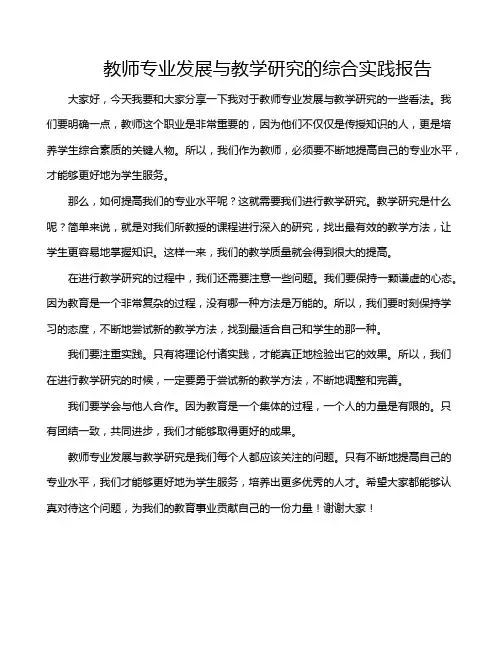 教师专业发展与教学研究的综合实践报告

大家好，今天我要和大家分享一下我对于教师专业发展与教学研究的一些看法。我们要明确一点，教师这个职业是非常重要的，因为他们不仅仅是传授知识的人，更是培养学生综合素质的关键人物。所以，我们作为教师，必须要不断地提高自己的专业水平，才能够更好地为学生服务。

那么，如何提高我们的专业水平呢？这就需要我们进行教学研究。教学研究是什么呢？简单来说，就是对我们所教授的课程进行深入的研究，找出最有效的教学方法，让学生更容易地掌握知识。这样一来，我们的教学质量就会得到很大的提高。

在进行教学研究的过程中，我们还需要注意一些问题。我们要保持一颗谦虚的心态。因为教育是一个非常复杂的过程，没有哪一种方法是万能的。所以，我们要时刻保持学习的态度，不断地尝试新的教学方法，找到最适合自己和学生的那一种。

我们要注重实践。只有将理论付诸实践，才能真正地检验出它的效果。所以，我们在进行教学研究的时候，一定要勇于尝试新的教学方法，不断地调整和完善。

我们要学会与他人合作。因为教育是一个集体的过程，一个人的力量是有限的。只有团结一致，共同进步，我们才能够取得更好的成果。

教师专业发展与教学研究是我们每个人都应该关注的问题。只有不断地提高自己的专业水平，我们才能够更好地为学生服务，培养出更多优秀的人才。希望大家都能够认真对待这个问题，为我们的教育事业贡献自己的一份力量！谢谢大家！